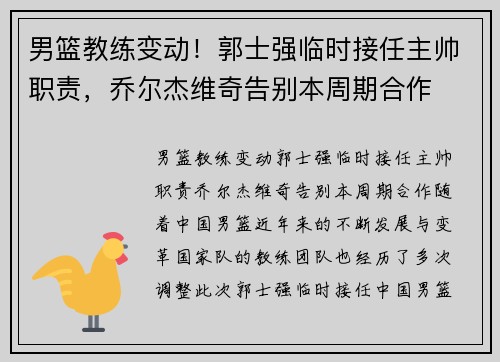 男篮教练变动！郭士强临时接任主帅职责，乔尔杰维奇告别本周期合作

男篮教练变动郭士强临时接任主帅职责乔尔杰维奇告别本周期合作随着中国男篮近年来的不断发展与变革国家队的教练团队也经历了多次调整此次郭士强临时接任中国男篮